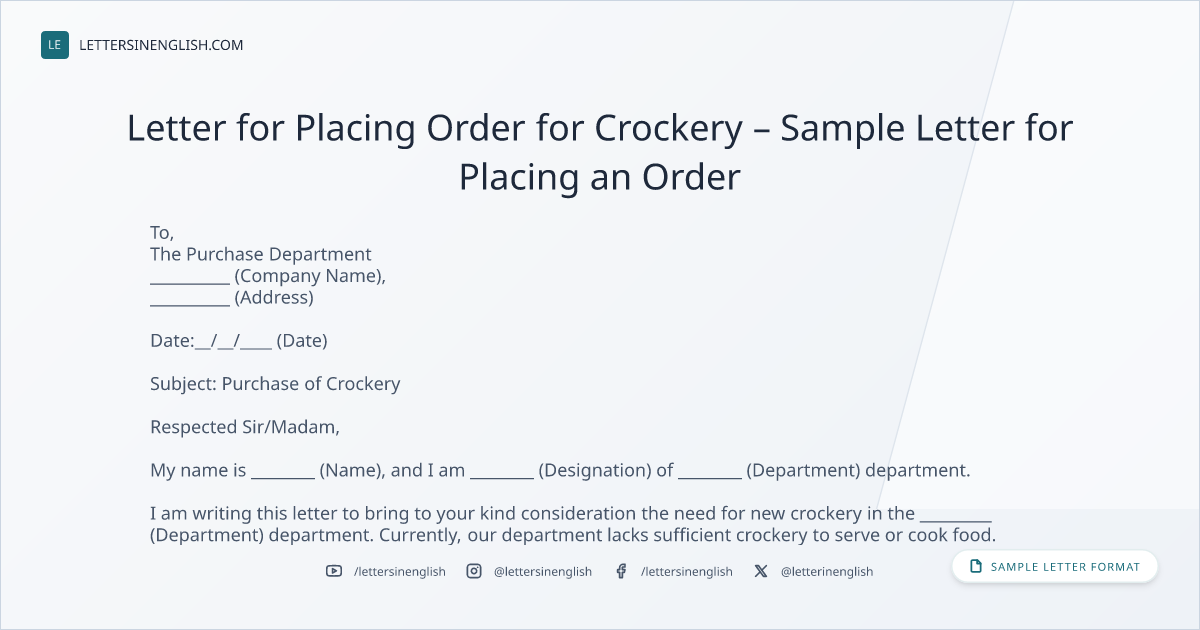 LE LETTERSINENGLISH.COM

Letter for Placing Order for Crockery – Sample Letter for Placing an Order

To,
The Purchase Department
____ (Company Name),
____ (Address)

Date:____/____/____ (Date)

Subject: Purchase of Crockery

Respected Sir/Madam,

My name is ____ (Name), and I am ____ (Designation) of ____ (Department) department.

I am writing this letter to bring to your kind consideration the need for new crockery in the ____ (Department) department. Currently, our department lacks sufficient crockery to serve or cook food.

/lettersinenglish @lettersinenglish /lettersinenglish @letterinenglish

SAMPLE LETTER FORMAT